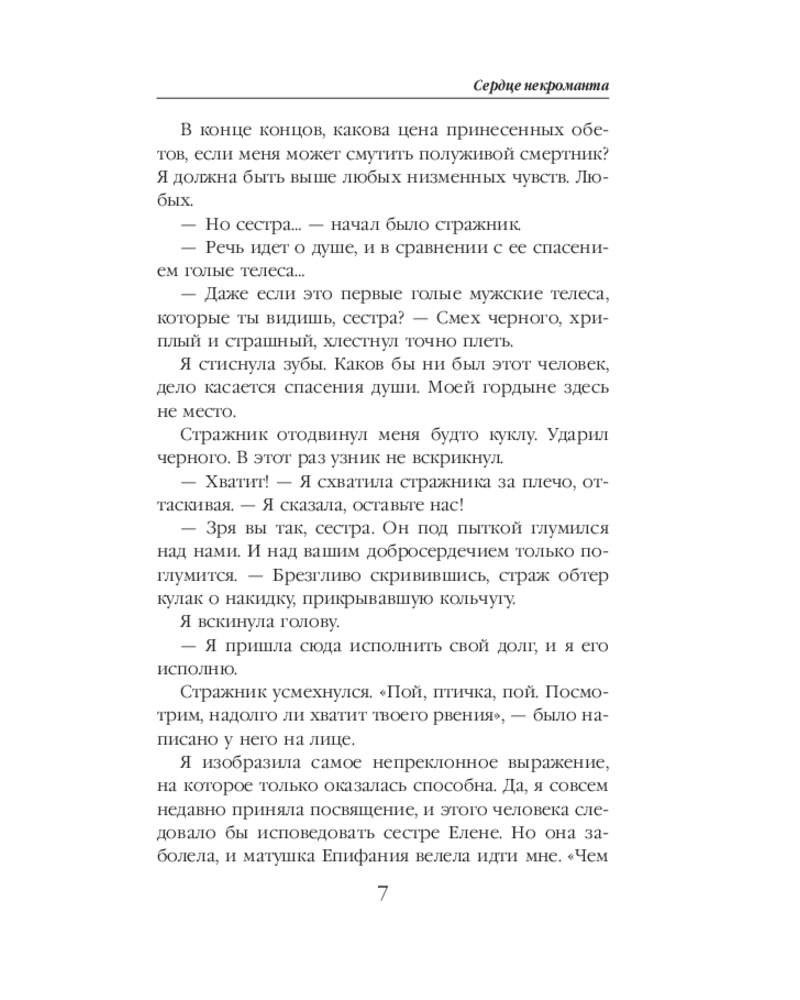 Сердце некроманта

В конце концов, какова цена принесенных обетов, если меня может смутить полуживой смертник? Я должна быть выше любых низменных чувств. Любых.

— Но сестра... — начал было стражник.

— Речь идет о душе, и в сравнении с ее спасением голые телеса...

— Даже если это первые голые мужские телеса, которые ты видишь, сестра? — Смех черного, хриплый и страшный, хлестнул точно плеть.

Я стиснула зубы. Каков бы ни был этот человек, дело касается спасения души. Моей гордыне здесь не место.

Стражник отодвинул меня будто куклу. Ударил черного. В этот раз узник не вскрикнул.

— Хватит! — Я схватила стражника за плечо, оттаскивая. — Я сказала, оставьте нас!

— Зря вы так, сестра. Он под пыткой глумился над нами. И над вашим добросердечием только поглумится. — Брезгливо скривившись, страж обтер кулак о накидку, прикрывавшую кольчугу.

Я вскинула голову.

— Я пришла сюда исполнить свой долг, и я его исполню.

Стражник усмехнулся. «Пой, птичка, пой. Посмотрим, надолго ли хватит твоего рвения», — было написано у него на лице.

Я изобразила самое непреклонное выражение, на которое только оказалась способна. Да, я совсем недавно приняла посвящение, и этого человека следовало бы исповедовать сестре Елене. Но она заболела, и матушка Епифания велела идти мне. «Чем

7